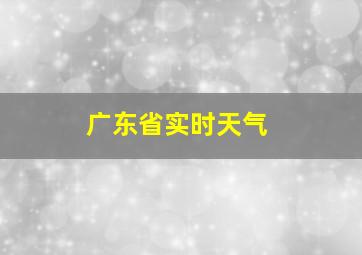 广东省实时天气